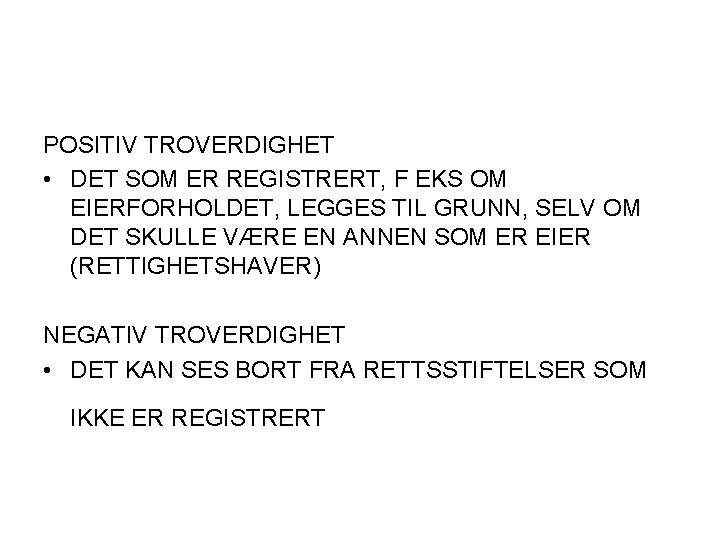 POSITIV TROVERDIGHET

• DET SOM ER REGISTRERT, F EKS OM EIERFORHOLDET, LEGGES TIL GRUNN, SELV OM DET SKULLE VÆRE EN ANNEN SOM ER EIER (RETTIGHETSHAVER)

NEGATIV TROVERDIGHET

• DET KAN SES BORT FRA RETTSSTIFTELSER SOM IKKE ER REGISTRERT